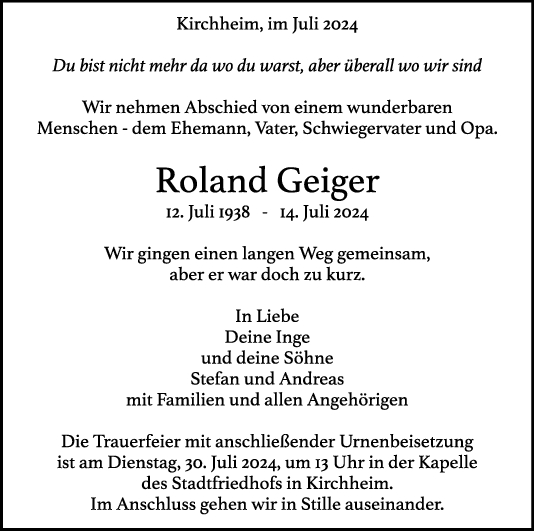 Kirchheim, im Juli 2024

Du bist nicht mehr da wo du warst, aber überall wo wir sind

Wir nehmen Abschied von einem wunderbaren Menschen - dem Ehemann, Vater, Schwiegervater und Opa.

Roland Geiger

12. Juli 1938 - 14. Juli 2024

Wir gingen einen langen Weg gemeinsam, aber er war doch zu kurz.

In Liebe
Deine Inge
und deine Söhne
Stefan und Andreas
mit Familien und allen Angehörigen

Die Trauerfeier mit anschließender Urnenbeisetzung ist am Dienstag, 30. Juli 2024, um 13 Uhr in der Kapelle des Stadtfriedhofs in Kirchheim.
Im Anschluss gehen wir in Stille auseinander.